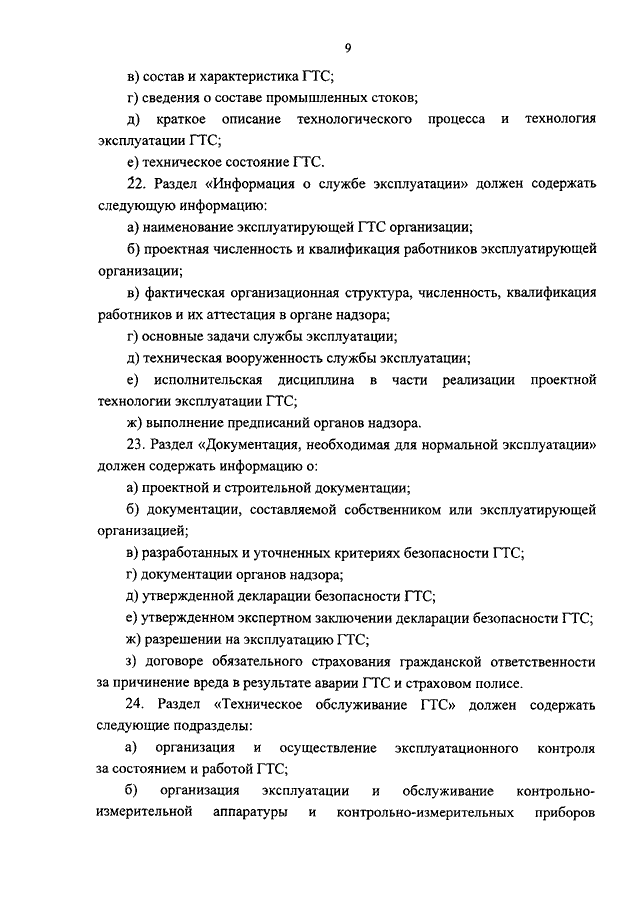 9

в) состав и характеристика ГТС;

г) сведения о составе промышленных стоков;

д) краткое описание технологического процесса и технология эксплуатации ГТС;

е) техническое состояние ГТС.

22. Раздел «Информация о службе эксплуатации» должен содержать следующую информацию:

а) наименование эксплуатирующей ГТС организации;

б) проектная численность и квалификация работников эксплуатирующей организации;

в) фактическая организационная структура, численность, квалификация работников и их аттестация в органе надзора;

г) основные задачи службы эксплуатации;

д) техническая вооруженность службы эксплуатации;

е) исполнительская дисциплина в части реализации проектной технологии эксплуатации ГТС;

ж) выполнение предписаний органов надзора.

23. Раздел «Документация, необходимая для нормальной эксплуатации» должен содержать информацию о:

а) проектной и строительной документации;

б) документации, составляемой собственником или эксплуатирующей организацией;

в) разработанных и уточненных критериях безопасности ГТС;

г) документации органов надзора;

д) утвержденной декларации безопасности ГТС;

е) утвержденном экспертном заключении декларации безопасности ГТС;

ж) разрешении на эксплуатацию ГТС;

з) договоре обязательного страхования гражданской ответственности за причинение вреда в результате аварии ГТС и страховом полисе.

24. Раздел «Техническое обслуживание ГТС» должен содержать следующие подразделы:

а) организация и осуществление эксплуатационного контроля за состоянием и работой ГТС;

б) организация эксплуатации и обслуживание контрольно-измерительной аппаратуры и контрольно-измерительных приборов